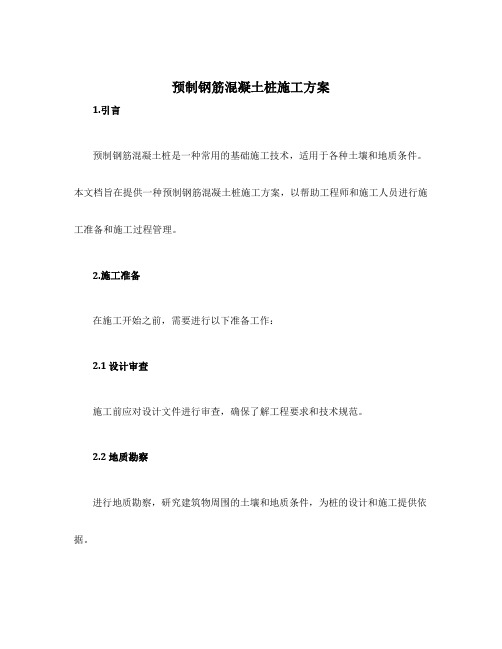 预制钢筋混凝土桩施工方案

1.引言

预制钢筋混凝土桩是一种常用的基础施工技术，适用于各种土壤和地质条件。本文档旨在提供一种预制钢筋混凝土桩施工方案，以帮助工程师和施工人员进行施工准备和施工过程管理。

2.施工准备

在施工开始之前，需要进行以下准备工作：

2.1 设计审查

施工前应对设计文件进行审查，确保了解工程要求和技术规范。

2.2 地质勘察

进行地质勘察，研究建筑物周围的土壤和地质条件，为桩的设计和施工提供依据。